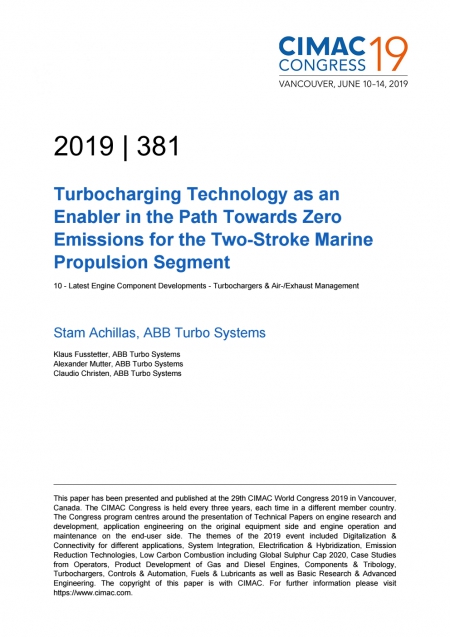 CIMAC CONGRESS 19
VANCOUVER, JUNE 10–14, 2019

2019 | 381

Turbocharging Technology as an Enabler in the Path Towards Zero Emissions for the Two-Stroke Marine Propulsion Segment

10 - Latest Engine Component Developments - Turbochargers & Air-/Exhaust Management

Stam Achillas, ABB Turbo Systems

Klaus Fusstetter, ABB Turbo Systems
Alexander Mutter, ABB Turbo Systems
Claudio Christen, ABB Turbo Systems

This paper has been presented and published at the 29th CIMAC World Congress 2019 in Vancouver, Canada. The CIMAC Congress is held every three years, each time in a different member country. The Congress program centres around the presentation of Technical Papers on engine research and development, application engineering on the original equipment side and engine operation and maintenance on the end-user side. The themes of the 2019 event included Digitalization & Connectivity for different applications, System Integration, Electrification & Hybridization, Emission Reduction Technologies, Low Carbon Combustion including Global Sulphur Cap 2020, Case Studies from Operators, Product Development of Gas and Diesel Engines, Components & Tribology, Turbochargers, Controls & Automation, Fuels & Lubricants as well as Basic Research & Advanced Engineering. The copyright of this paper is with CIMAC. For further information please visit https://www.cimac.com.